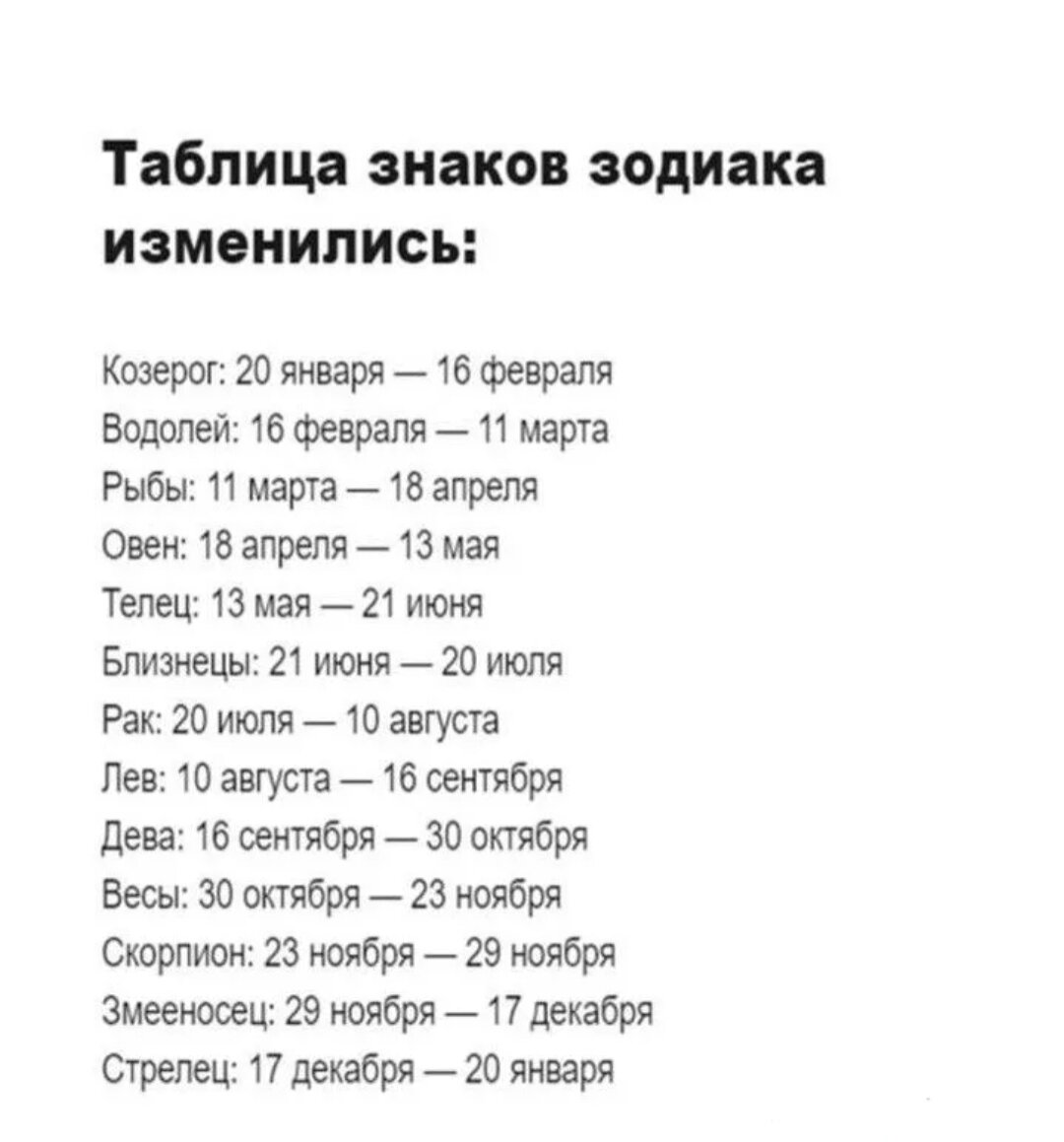 Таблица знаков зодиака изменились:

Козерог: 20 января — 16 февраля
Водолей: 16 февраля — 11 марта
Рыбы: 11 марта — 18 апреля
Овен: 18 апреля — 13 мая
Телец: 13 мая — 21 июня
Близнецы: 21 июня — 20 июля
Рак: 20 июля — 10 августа
Лев: 10 августа — 16 сентября
Дева: 16 сентября — 30 октября
Весы: 30 октября — 23 ноября
Скорпион: 23 ноября — 29 ноября
Змееносец: 29 ноября — 17 декабря
Стрелец: 17 декабря — 20 января